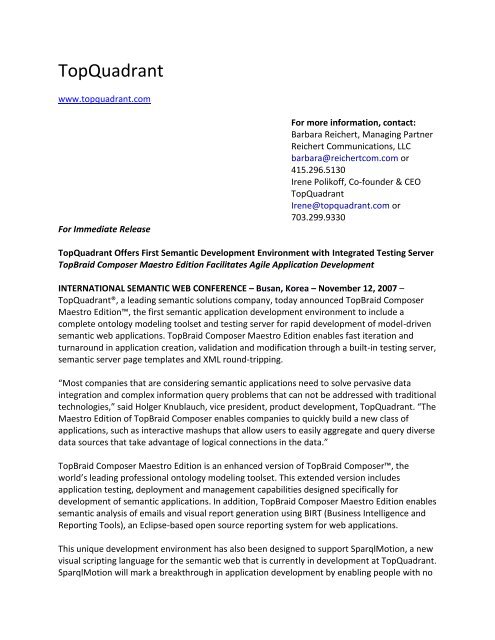 TopQuadrant

www.topquadrant.com

For more information, contact:
Barbara Reichert, Managing Partner
Reichert Communications, LLC
barbara@reichertcom.com or
415.296.5130
Irene Polikoff, Co-founder & CEO
TopQuadrant
Irene@topquadrant.com or
703.299.9330

For Immediate Release

TopQuadrant Offers First Semantic Development Environment with Integrated Testing Server
TopBraid Composer Maestro Edition Facilitates Agile Application Development

INTERNATIONAL SEMANTIC WEB CONFERENCE – Busan, Korea – November 12, 2007 – TopQuadrant®, a leading semantic solutions company, today announced TopBraid Composer Maestro Edition™, the first semantic application development environment to include a complete ontology modeling toolset and testing server for rapid development of model-driven semantic web applications. TopBraid Composer Maestro Edition enables fast iteration and turnaround in application creation, validation and modification through a built-in testing server, semantic server page templates and XML round-tripping.

"Most companies that are considering semantic applications need to solve pervasive data integration and complex information query problems that can not be addressed with traditional technologies," said Holger Knublauch, vice president, product development, TopQuadrant. "The Maestro Edition of TopBraid Composer enables companies to quickly build a new class of applications, such as interactive mashups that allow users to easily aggregate and query diverse data sources that take advantage of logical connections in the data."

TopBraid Composer Maestro Edition is an enhanced version of TopBraid Composer™, the world's leading professional ontology modeling toolset. This extended version includes application testing, deployment and management capabilities designed specifically for development of semantic applications. In addition, TopBraid Composer Maestro Edition enables semantic analysis of emails and visual report generation using BIRT (Business Intelligence and Reporting Tools), an Eclipse-based open source reporting system for web applications.

This unique development environment has also been designed to support SparqlMotion, a new visual scripting language for the semantic web that is currently in development at TopQuadrant. SparqlMotion will mark a breakthrough in application development by enabling people with no